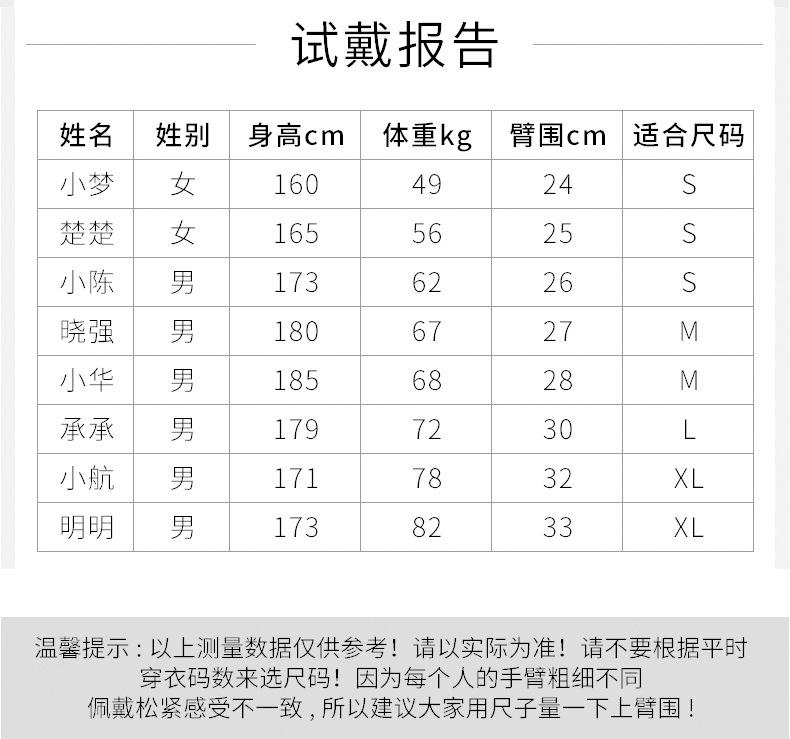 试戴报告

| 姓名 | 姓别 | 身高cm | 体重kg | 臂围cm | 适合尺码 |
|---|---|---|---|---|---|
| 小梦 | 女 | 160 | 49 | 24 | S |
| 楚楚 | 女 | 165 | 56 | 25 | S |
| 小陈 | 男 | 173 | 62 | 26 | S |
| 晓强 | 男 | 180 | 67 | 27 | M |
| 小华 | 男 | 185 | 68 | 28 | M |
| 承承 | 男 | 179 | 72 | 30 | L |
| 小航 | 男 | 171 | 78 | 32 | XL |
| 明明 | 男 | 173 | 82 | 33 | XL |

温馨提示：以上测量数据仅供参考！请以实际为准！请不要根据平时穿衣码数来选尺码！因为每个人的手臂粗细不同佩戴松紧感受不一致，所以建议大家用尺子量一下上臂围！